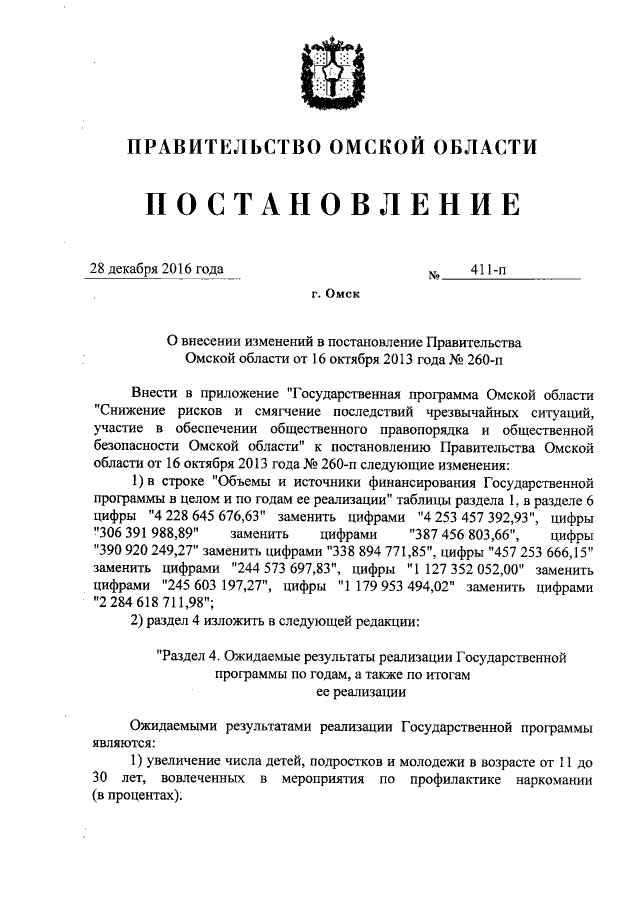 ПРАВИТЕЛЬСТВО ОМСКОЙ ОБЛАСТИ

ПОСТАНОВЛЕНИЕ

28 декабря 2016 года № 411-п

г. Омск

О внесении изменений в постановление Правительства Омской области от 16 октября 2013 года № 260-п

Внести в приложение "Государственная программа Омской области "Снижение рисков и смягчение последствий чрезвычайных ситуаций, участие в обеспечении общественного правопорядка и общественной безопасности Омской области" к постановлению Правительства Омской области от 16 октября 2013 года № 260-п следующие изменения:

1) в строке "Объемы и источники финансирования Государственной программы в целом и по годам ее реализации" таблицы раздела 1, в разделе 6 цифры "4 228 645 676,63" заменить цифрами "4 253 457 392,93", цифры "306 391 988,89" заменить цифрами "387 456 803,66", цифры "390 920 249,27" заменить цифрами "338 894 771,85", цифры "457 253 666,15" заменить цифрами "244 573 697,83", цифры "1 127 352 052,00" заменить цифрами "245 603 197,27", цифры "1 179 953 494,02" заменить цифрами "2 284 618 711,98";

2) раздел 4 изложить в следующей редакции:

"Раздел 4. Ожидаемые результаты реализации Государственной программы по годам, а также по итогам ее реализации

Ожидаемыми результатами реализации Государственной программы являются:

1) увеличение числа детей, подростков и молодежи в возрасте от 11 до 30 лет, вовлеченных в мероприятия по профилактике наркомании (в процентах).